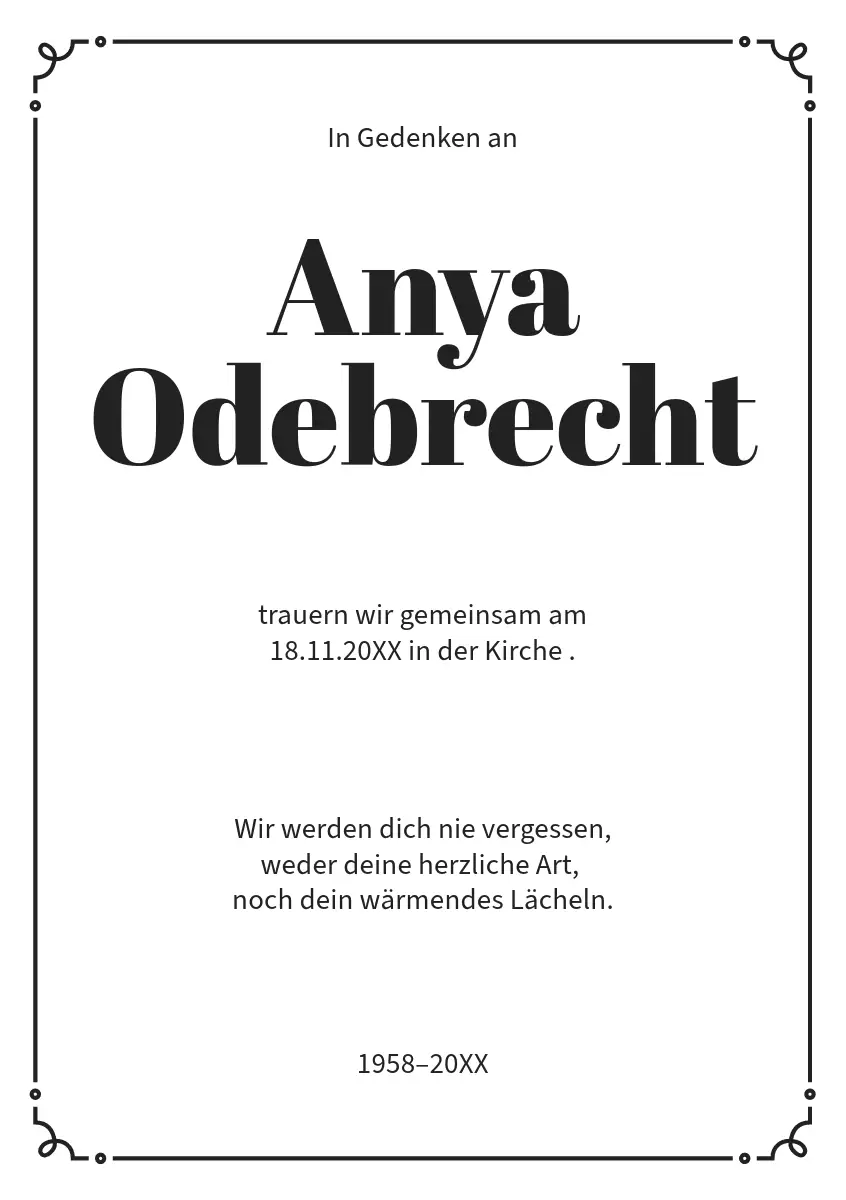 In Gedenken an

Anya Odebrecht

trauern wir gemeinsam am 18.11.20XX in der Kirche .

Wir werden dich nie vergessen, weder deine herzliche Art, noch dein wärmendes Lächeln.

1958–20XX